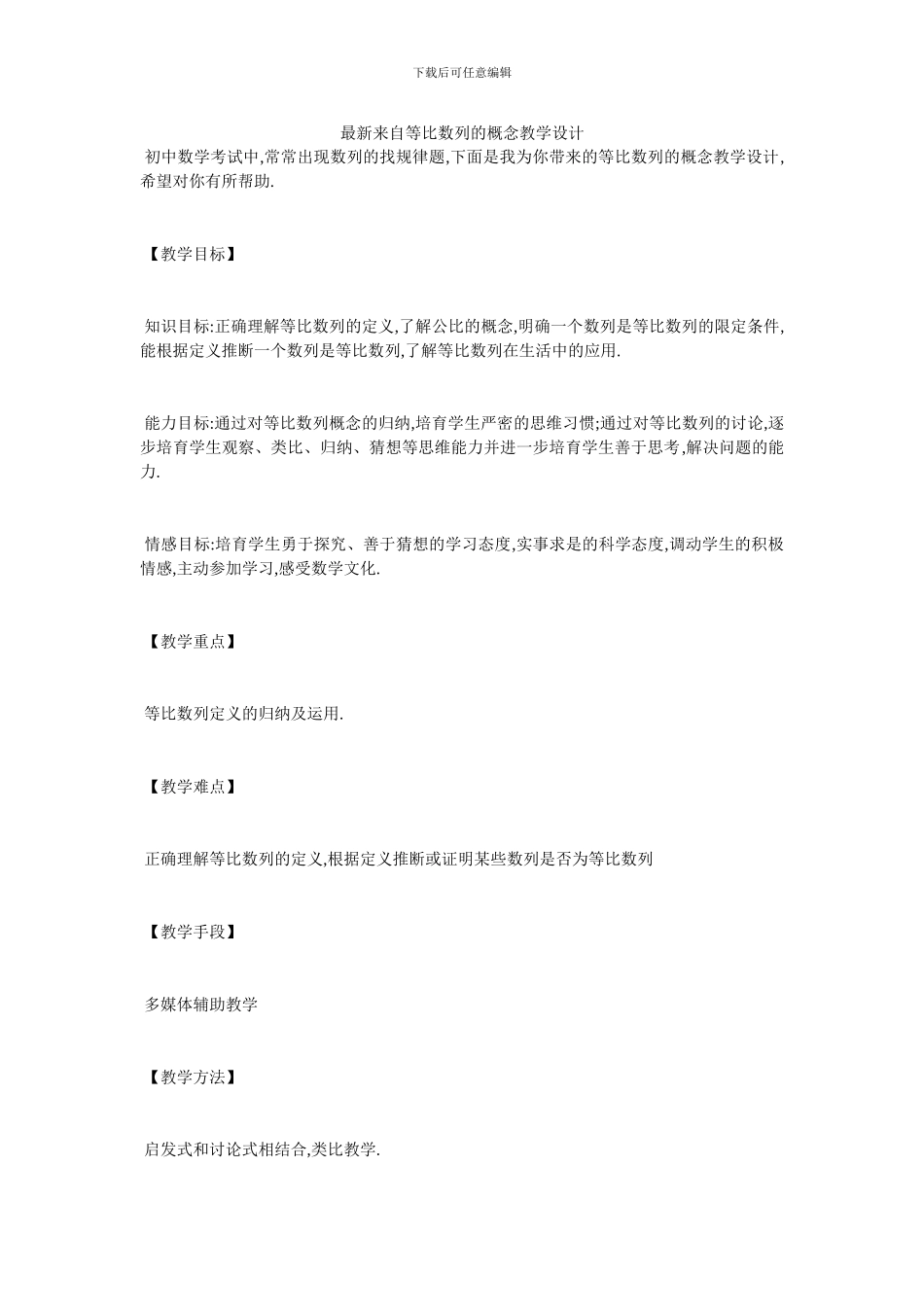 下载后可任意编辑

最新来自等比数列的概念教学设计

初中数学考试中,常常出现数列的找规律题,下面是我为你带来的等比数列的概念教学设计,希望对你有所帮助.

【教学目标】

知识目标:正确理解等比数列的定义,了解公比的概念,明确一个数列是等比数列的限定条件,能根据定义推断一个数列是等比数列,了解等比数列在生活中的应用.

能力目标:通过对等比数列概念的归纳,培育学生严密的思维习惯;通过对等比数列的讨论,逐步培育学生观察、类比、归纳、猜想等思维能力并进一步培育学生善于思考,解决问题的能力.

情感目标:培育学生勇于探究、善于猜想的学习态度,实事求是的科学态度,调动学生的积极情感,主动参加学习,感受数学文化.

【教学重点】

等比数列定义的归纳及运用.

【教学难点】

正确理解等比数列的定义,根据定义推断或证明某些数列是否为等比数列

【教学手段】

多媒体辅助教学

【教学方法】

启发式和讨论式相结合,类比教学.